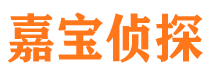 嘉宝侦探